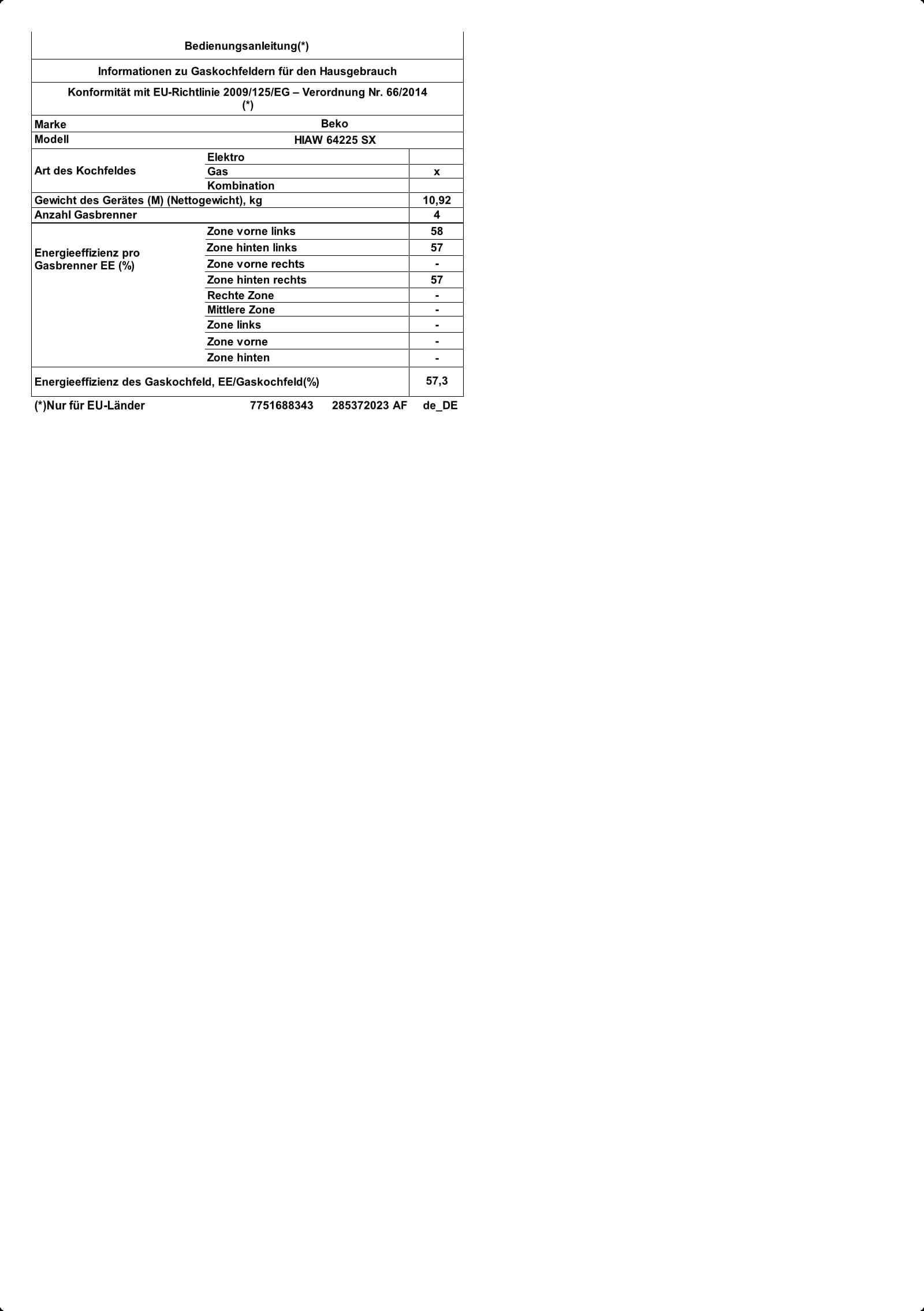 Bedienungsanleitung(*)

Informationen zu Gaskochfeldern für den Hausgebrauch

Konformität mit EU-Richtlinie 2009/125/EG – Verordnung Nr. 66/2014 (*)

| Marke | Beko | |
|---|---|---|
| Modell | HIAW 64225 SX | |
| Art des Kochfeldes | Elektro | |
| | Gas | x |
| | Kombination | |
| Gewicht des Gerätes (M) (Nettogewicht), kg | | 10,92 |
| Anzahl Gasbrenner | | 4 |
| Energieeffizienz pro Gasbrenner EE (%) | Zone vorne links | 58 |
| | Zone hinten links | 57 |
| | Zone vorne rechts | - |
| | Zone hinten rechts | 57 |
| | Rechte Zone | - |
| | Mittlere Zone | - |
| | Zone links | - |
| | Zone vorne | - |
| | Zone hinten | - |
| Energieeffizienz des Gaskochfeld, EE/Gaskochfeld(%) | | 57,3 |

(*)Nur für EU-Länder 7751688343 285372023 AF de_DE